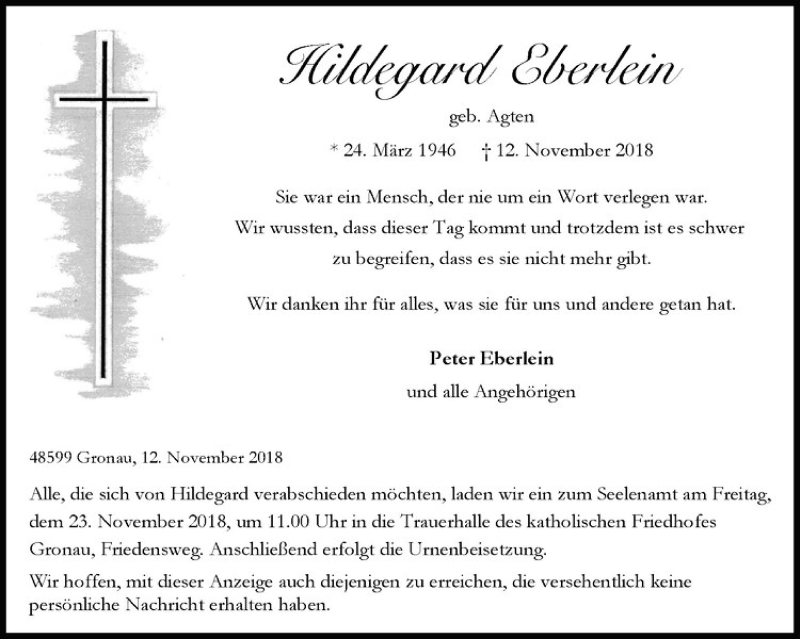 Hildegard Eberlein

geb. Agten

* 24. März 1946 † 12. November 2018

Sie war ein Mensch, der nie um ein Wort verlegen war.
Wir wussten, dass dieser Tag kommt und trotzdem ist es schwer zu begreifen, dass es sie nicht mehr gibt.

Wir danken ihr für alles, was sie für uns und andere getan hat.

Peter Eberlein

und alle Angehörigen

48599 Gronau, 12. November 2018

Alle, die sich von Hildegard verabschieden möchten, laden wir ein zum Seelenamt am Freitag, dem 23. November 2018, um 11.00 Uhr in die Trauerhalle des katholischen Friedhofes Gronau, Friedensweg. Anschließend erfolgt die Urnenbeisetzung.

Wir hoffen, mit dieser Anzeige auch diejenigen zu erreichen, die versehentlich keine persönliche Nachricht erhalten haben.